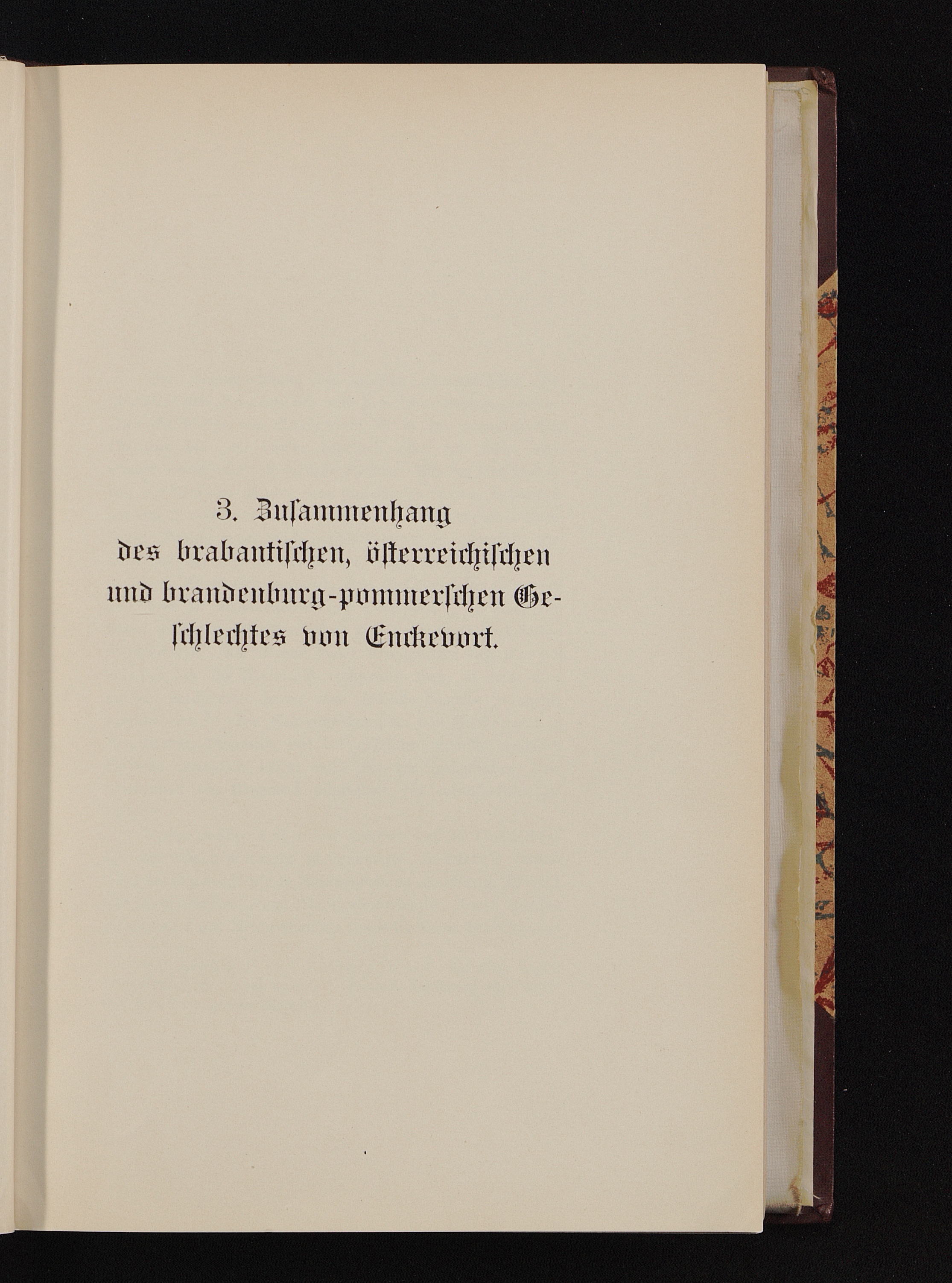 3. Zusammenhang des brabantischen, österreichischen und brandenburg-pommerschen Geschlechtes von Enckevort.